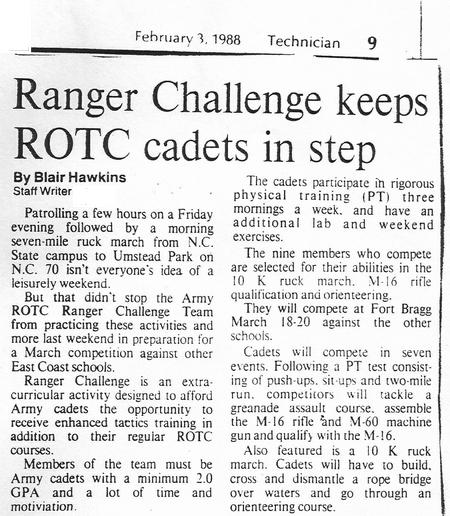 February 3, 1988 Technician 9

Ranger Challenge keeps ROTC cadets in step

By Blair Hawkins
Staff Writer

Patrolling a few hours on a Friday evening followed by a morning seven-mile ruck march from N.C. State campus to Umstead Park on N.C. 70 isn't everyone's idea of a leisurely weekend.

But that didn't stop the Army ROTC Ranger Challenge Team from practicing these activities and more last weekend in preparation for a March competition against other East Coast schools.

Ranger Challenge is an extracurricular activity designed to afford Army cadets the opportunity to receive enhanced tactics training in addition to their regular ROTC courses.

Members of the team must be Army cadets with a minimum 2.0 GPA and a lot of time and motiviation.

The cadets participate in rigorous physical training (PT) three mornings a week, and have an additional lab and weekend exercises.

The nine members who compete are selected for their abilities in the 10 K ruck march, M-16 rifle qualification and orienteering.

They will compete at Fort Bragg March 18-20 against the other schools.

Cadets will compete in seven events. Following a PT test consisting of push-ups, sit-ups and two-mile run, competitors will tackle a greanade assault course, assemble the M-16 rifle and M-60 machine gun and qualify with the M-16.

Also featured is a 10 K ruck march. Cadets will have to build, cross and dismantle a rope bridge over waters and go through an orienteering course.